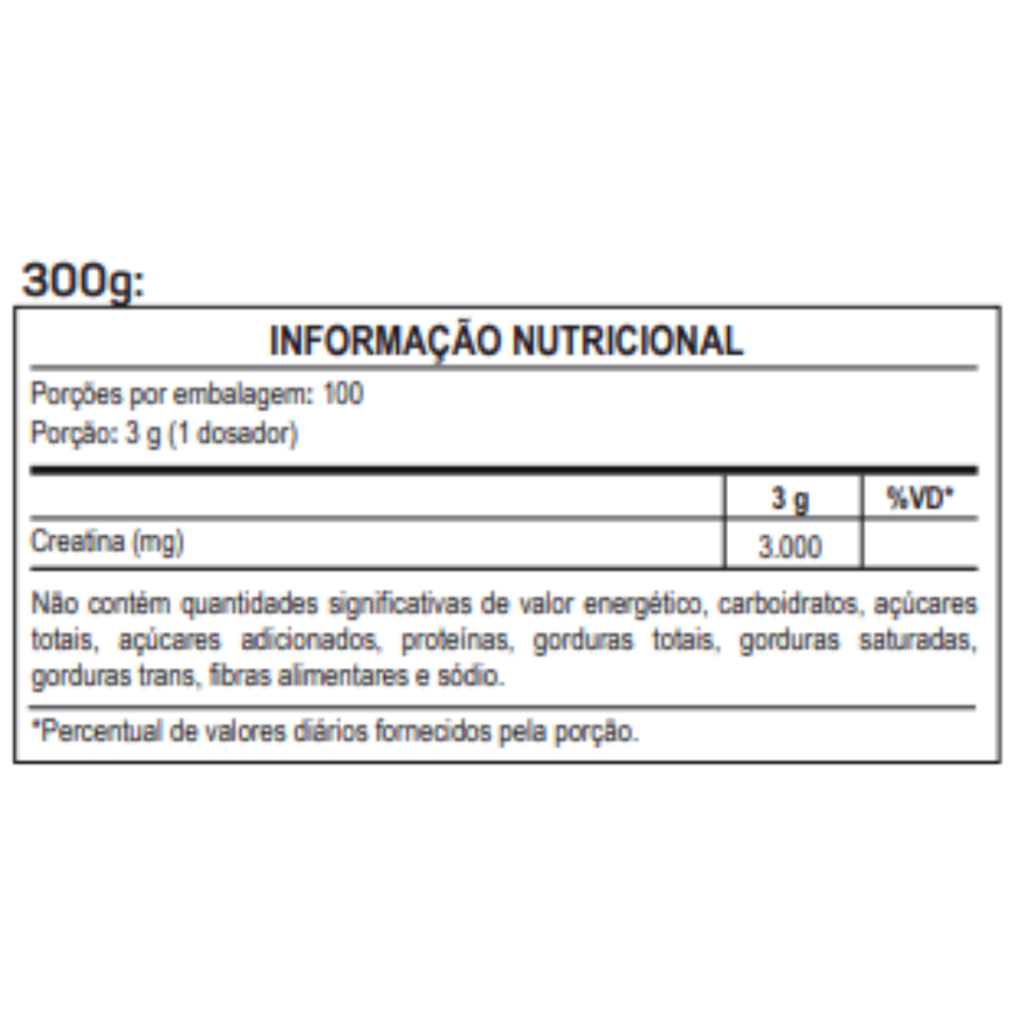 300g:

INFORMAÇÃO NUTRICIONAL

Porções por embalagem: 100
Porção: 3 g (1 dosador)

|  | 3 g | %VD* |
|---|---|---|
| Creatina (mg) | 3.000 |  |

Não contém quantidades significativas de valor energético, carboidratos, açúcares totais, açúcares adicionados, proteínas, gorduras totais, gorduras saturadas, gorduras trans, fibras alimentares e sódio.

*Percentual de valores diários fornecidos pela porção.